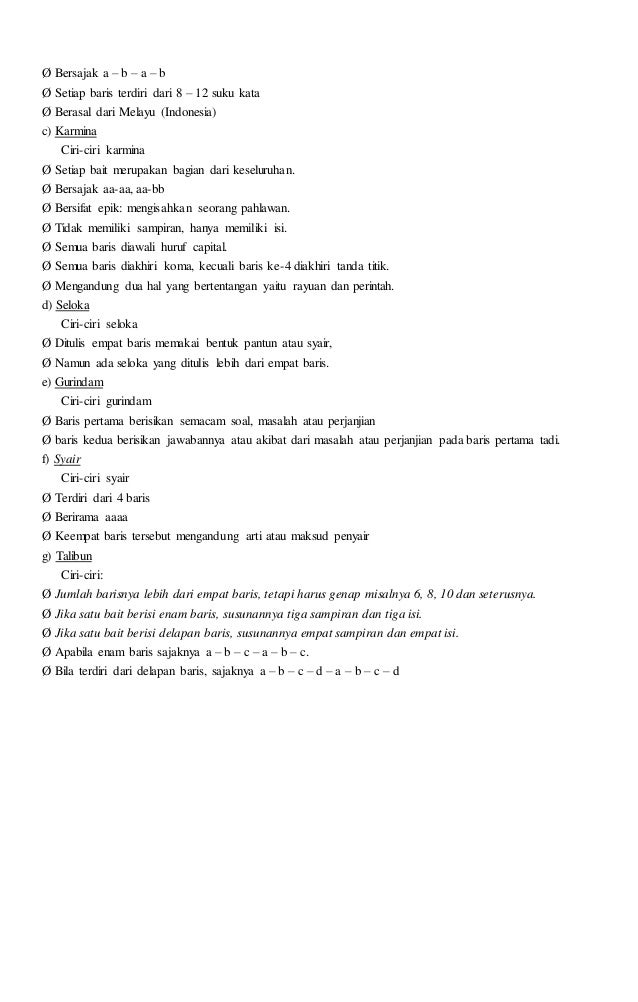 Ø Bersajak a – b – a – b
Ø Setiap baris terdiri dari 8 – 12 suku kata
Ø Berasal dari Melayu (Indonesia)
c) Karmina
Ciri-ciri karmina
Ø Setiap bait merupakan bagian dari keseluruhan.
Ø Bersajak aa-aa, aa-bb
Ø Bersifat epik: mengisahkan seorang pahlawan.
Ø Tidak memiliki sampiran, hanya memiliki isi.
Ø Semua baris diawali huruf capital.
Ø Semua baris diakhiri koma, kecuali baris ke-4 diakhiri tanda titik.
Ø Mengandung dua hal yang bertentangan yaitu rayuan dan perintah.
d) Seloka
Ciri-ciri seloka
Ø Ditulis empat baris memakai bentuk pantun atau syair,
Ø Namun ada seloka yang ditulis lebih dari empat baris.
e) Gurindam
Ciri-ciri gurindam
Ø Baris pertama berisikan semacam soal, masalah atau perjanjian
Ø baris kedua berisikan jawabannya atau akibat dari masalah atau perjanjian pada baris pertama tadi.
f) Syair
Ciri-ciri syair
Ø Terdiri dari 4 baris
Ø Berirama aaaa
Ø Keempat baris tersebut mengandung arti atau maksud penyair
g) Talibun
Ciri-ciri:
Ø Jumlah barisnya lebih dari empat baris, tetapi harus genap misalnya 6, 8, 10 dan seterusnya.
Ø Jika satu bait berisi enam baris, susunannya tiga sampiran dan tiga isi.
Ø Jika satu bait berisi delapan baris, susunannya empat sampiran dan empat isi.
Ø Apabila enam baris sajaknya a – b – c – a – b – c.
Ø Bila terdiri dari delapan baris, sajaknya a – b – c – d – a – b – c – d